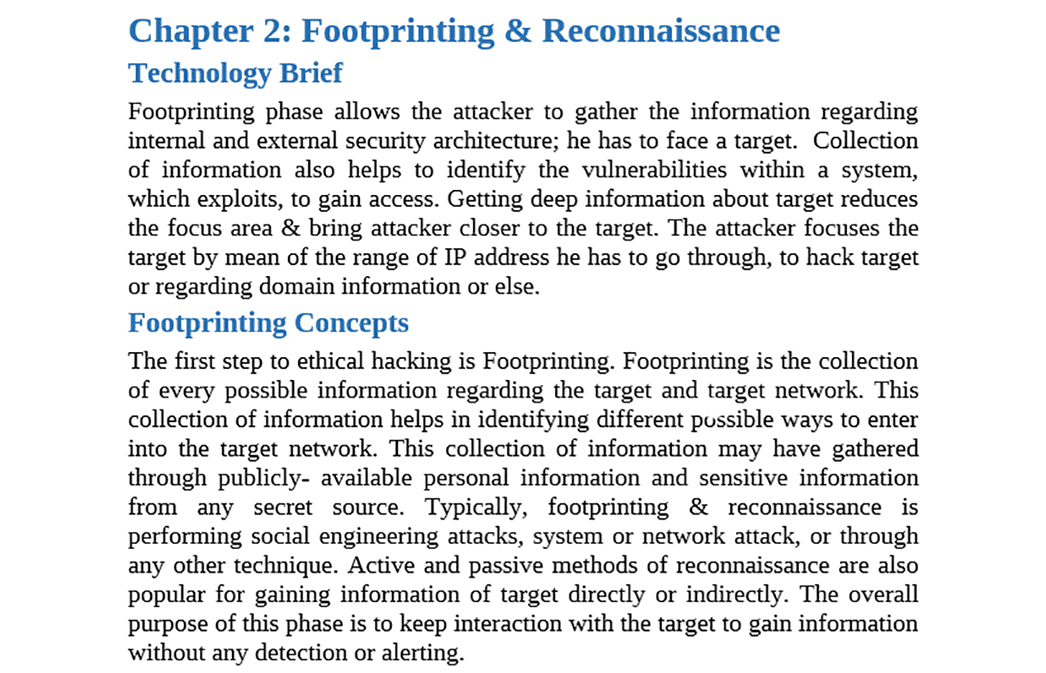 Chapter 2: Footprinting & Reconnaissance

Technology Brief

Footprinting phase allows the attacker to gather the information regarding internal and external security architecture; he has to face a target. Collection of information also helps to identify the vulnerabilities within a system, which exploits, to gain access. Getting deep information about target reduces the focus area & bring attacker closer to the target. The attacker focuses the target by mean of the range of IP address he has to go through, to hack target or regarding domain information or else.

Footprinting Concepts

The first step to ethical hacking is Footprinting. Footprinting is the collection of every possible information regarding the target and target network. This collection of information helps in identifying different possible ways to enter into the target network. This collection of information may have gathered through publicly- available personal information and sensitive information from any secret source. Typically, footprinting & reconnaissance is performing social engineering attacks, system or network attack, or through any other technique. Active and passive methods of reconnaissance are also popular for gaining information of target directly or indirectly. The overall purpose of this phase is to keep interaction with the target to gain information without any detection or alerting.